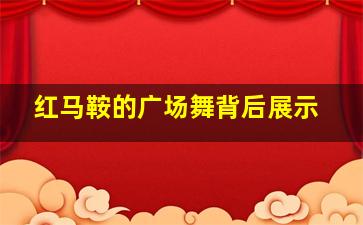 红马鞍的广场舞背后展示